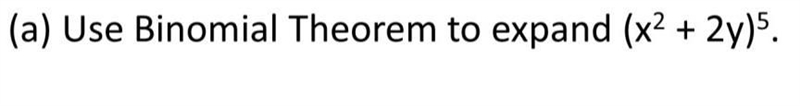 (a) Use Binomial Theorem to expand $(x^2 + 2y)^5$.